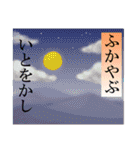 ふかやぶ

いとをかし